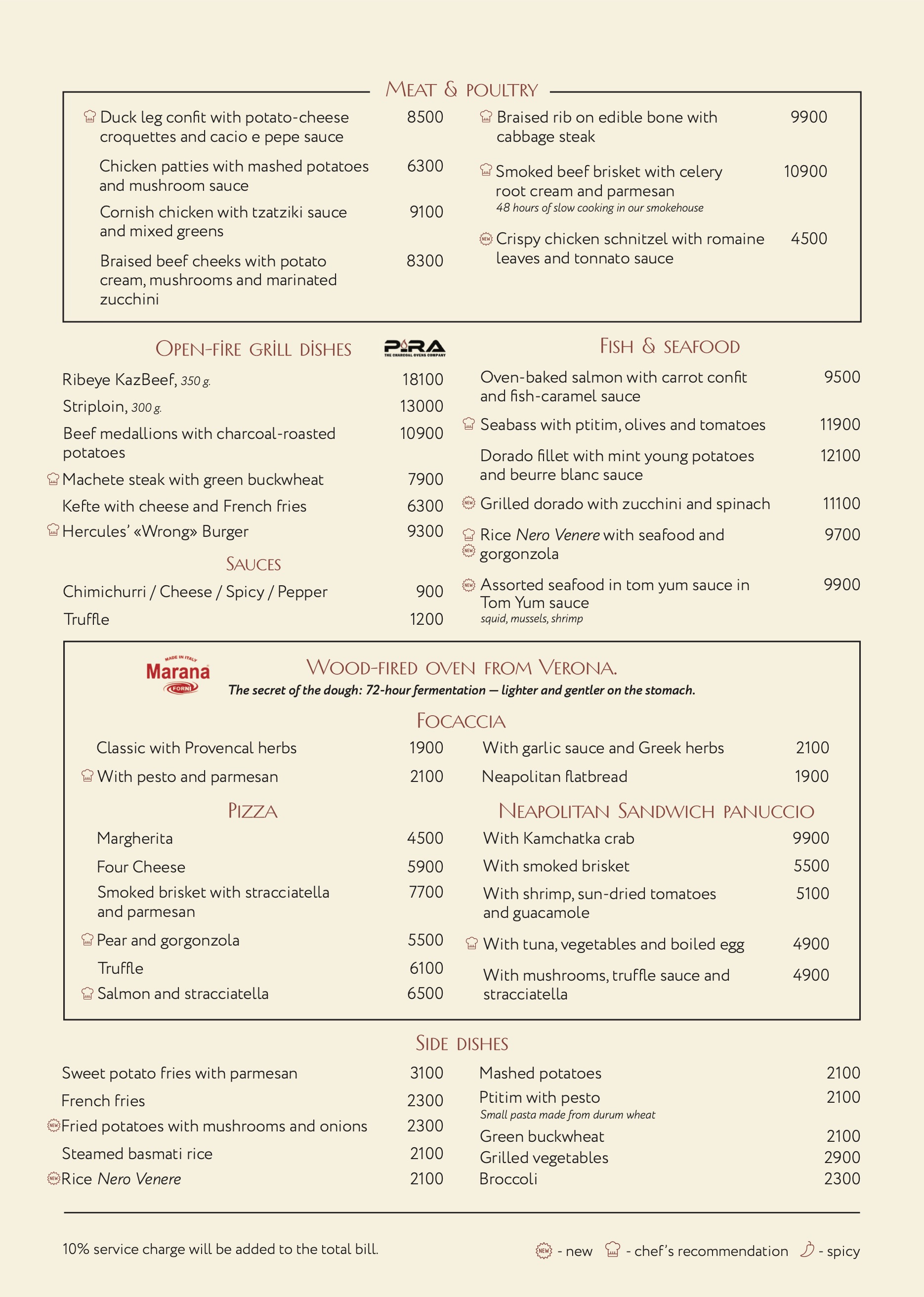 MEAT & POULTRY

Duck leg confit with potato-cheese croquettes and cacio e pepe sauce 8500

Chicken patties with mashed potatoes and mushroom sauce 6300

Cornish chicken with tzatziki sauce and mixed greens 9100

Braised beef cheeks with potato cream, mushrooms and marinated zucchini 8300

Braised rib on edible bone with cabbage steak 9900

Smoked beef brisket with celery root cream and parmesan 10900
48 hours of slow cooking in our smokehouse

NEW Crispy chicken schnitzel with romaine leaves and tonnato sauce 4500

OPEN-FIRE GRILL DISHES

PIRA THE CHARCOAL OVENS COMPANY

Ribeye KazBeef, 350 g. 18100

Striploin, 300 g. 13000

Beef medallions with charcoal-roasted potatoes 10900

Machete steak with green buckwheat 7900

Kefte with cheese and French fries 6300

Hercules' «Wrong» Burger 9300

SAUCES

Chimichurri / Cheese / Spicy / Pepper 900

Truffle 1200

FISH & SEAFOOD

Oven-baked salmon with carrot confit and fish-caramel sauce 9500

Seabass with ptitim, olives and tomatoes 11900

Dorado fillet with mint young potatoes and beurre blanc sauce 12100

NEW Grilled dorado with zucchini and spinach 11100

NEW Rice Nero Venere with seafood and gorgonzola 9700

NEW Assorted seafood in tom yum sauce in Tom Yum sauce 9900
squid, mussels, shrimp

MADE IN ITALY Marana FORNI

WOOD-FIRED OVEN FROM VERONA.
The secret of the dough: 72-hour fermentation — lighter and gentler on the stomach.

FOCACCIA

Classic with Provencal herbs 1900

With pesto and parmesan 2100

With garlic sauce and Greek herbs 2100

Neapolitan flatbread 1900

PIZZA

Margherita 4500

Four Cheese 5900

Smoked brisket with stracciatella and parmesan 7700

Pear and gorgonzola 5500

Truffle 6100

Salmon and stracciatella 6500

NEAPOLITAN SANDWICH PANUCCIO

With Kamchatka crab 9900

With smoked brisket 5500

With shrimp, sun-dried tomatoes and guacamole 5100

With tuna, vegetables and boiled egg 4900

With mushrooms, truffle sauce and stracciatella 4900

SIDE DISHES

Sweet potato fries with parmesan 3100

French fries 2300

NEW Fried potatoes with mushrooms and onions 2300

Steamed basmati rice 2100

NEW Rice Nero Venere 2100

Mashed potatoes 2100

Ptitim with pesto 2100
Small pasta made from durum wheat

Green buckwheat 2100

Grilled vegetables 2900

Broccoli 2300

10% service charge will be added to the total bill.

NEW - new - chef's recommendation - spicy